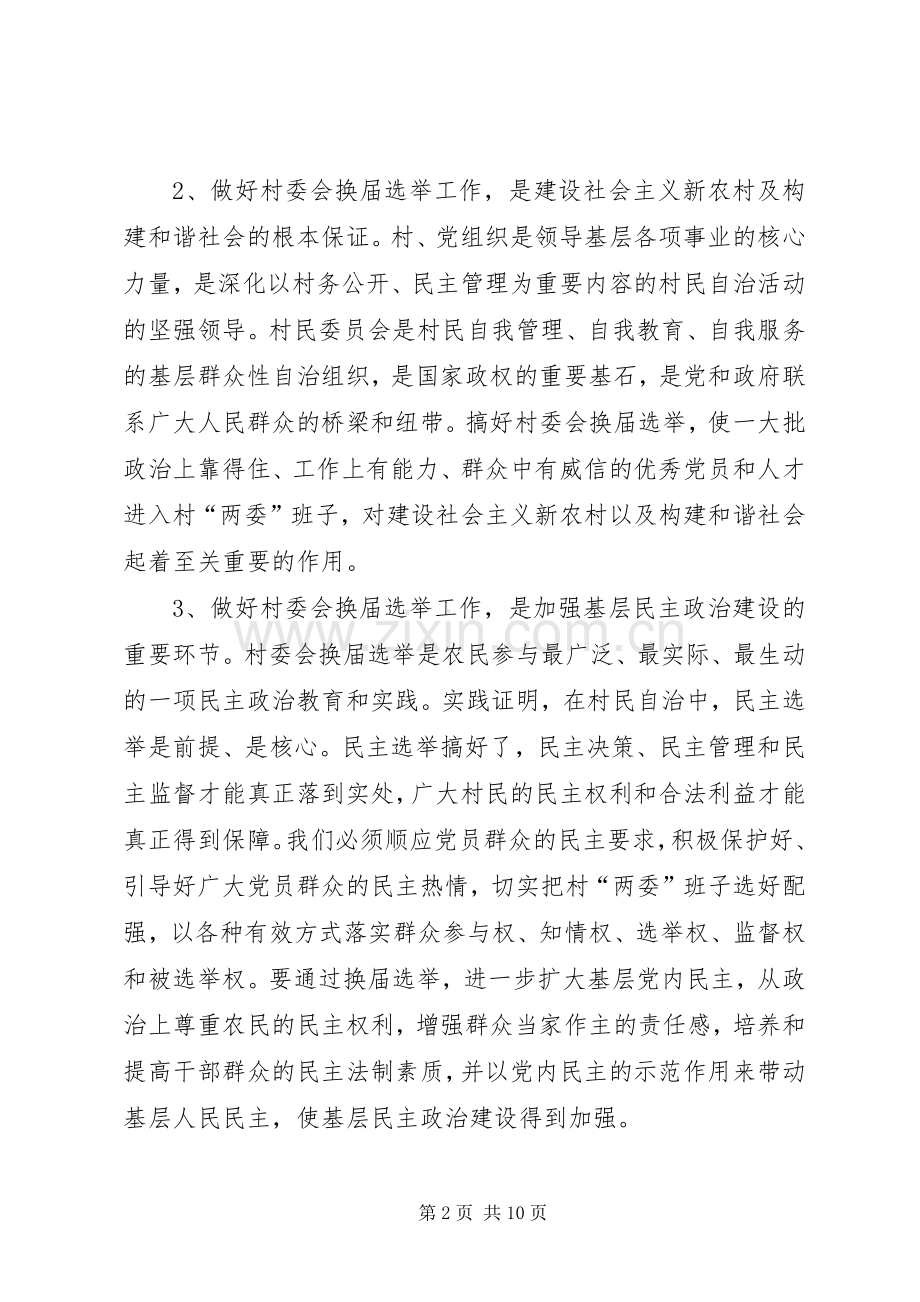 2、做好村委会换届选举工作，是建设社会主义新农村及构建和谐社会的根本保证。村、党组织是领导基层各项事业的核心力量，是深化以村务公开、民主管理为重要内容的村民自治活动的坚强领导。村民委员会是村民自我管理、自我教育、自我服务的基层群众性自治组织，是国家政权的重要基石，是党和政府联系广大人民群众的桥梁和纽带。搞好村委会换届选举，使一大批政治上靠得住、工作上有能力、群众中有威信的优秀党员和人才进入村“两委”班子，对建设社会主义新农村以及构建和谐社会起着至关重要的作用。

3、做好村委会换届选举工作，是加强基层民主政治建设的重要环节。村委会换届选举是农民参与最广泛、最实际、最生动的一项民主政治教育和实践。实践证明，在村民自治中，民主选举是前提、是核心。民主选举搞好了，民主决策、民主管理和民主监督才能真正落到实处，广大村民的民主权利和合法利益才能真正得到保障。我们必须顺应党员群众的民主要求，积极保护好、引导好广大党员群众的民主热情，切实把村“两委”班子选好配强，以各种有效方式落实群众参与权、知情权、选举权、监督权和被选举权。要通过换届选举，进一步扩大基层党内民主，从政治上尊重农民的民主权利，增强群众当家作主的责任感，培养和提高干部群众的民主法制素质，并以党内民主的示范作用来带动基层人民民主，使基层民主政治建设得到加强。

第2页 共10页

www.zixin.com.cn